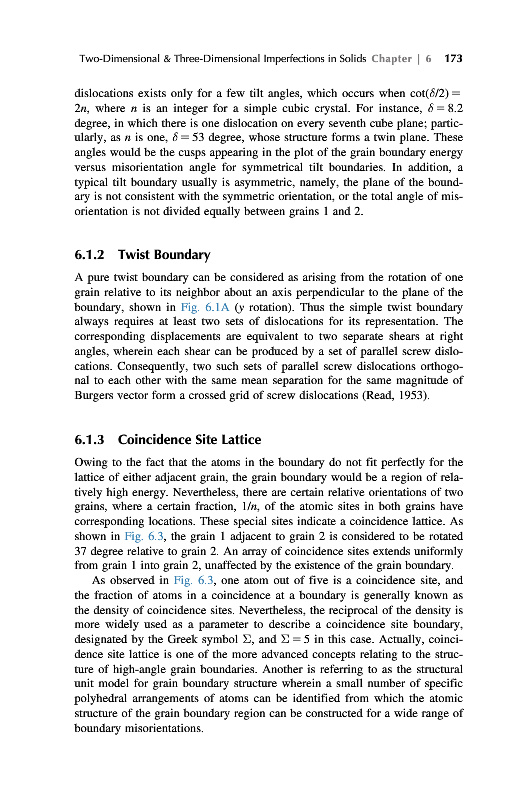 Two-Dimensional & Three-Dimensional Imperfections in Solids Chapter | 6 173

dislocations exists only for a few tilt angles, which occurs when $\cot(\delta/2) = 2n$, where $n$ is an integer for a simple cubic crystal. For instance, $\delta = 8.2$ degree, in which there is one dislocation on every seventh cube plane; particularly, as $n$ is one, $\delta = 53$ degree, whose structure forms a twin plane. These angles would be the cusps appearing in the plot of the grain boundary energy versus misorientation angle for symmetrical tilt boundaries. In addition, a typical tilt boundary usually is asymmetric, namely, the plane of the boundary is not consistent with the symmetric orientation, or the total angle of misorientation is not divided equally between grains 1 and 2.

6.1.2 Twist Boundary

A pure twist boundary can be considered as arising from the rotation of one grain relative to its neighbor about an axis perpendicular to the plane of the boundary, shown in Fig. 6.1A ($y$ rotation). Thus the simple twist boundary always requires at least two sets of dislocations for its representation. The corresponding displacements are equivalent to two separate shears at right angles, wherein each shear can be produced by a set of parallel screw dislocations. Consequently, two such sets of parallel screw dislocations orthogonal to each other with the same mean separation for the same magnitude of Burgers vector form a crossed grid of screw dislocations (Read, 1953).

6.1.3 Coincidence Site Lattice

Owing to the fact that the atoms in the boundary do not fit perfectly for the lattice of either adjacent grain, the grain boundary would be a region of relatively high energy. Nevertheless, there are certain relative orientations of two grains, where a certain fraction, $1/n$, of the atomic sites in both grains have corresponding locations. These special sites indicate a coincidence lattice. As shown in Fig. 6.3, the grain 1 adjacent to grain 2 is considered to be rotated 37 degree relative to grain 2. An array of coincidence sites extends uniformly from grain 1 into grain 2, unaffected by the existence of the grain boundary.

As observed in Fig. 6.3, one atom out of five is a coincidence site, and the fraction of atoms in a coincidence at a boundary is generally known as the density of coincidence sites. Nevertheless, the reciprocal of the density is more widely used as a parameter to describe a coincidence site boundary, designated by the Greek symbol $\Sigma$, and $\Sigma = 5$ in this case. Actually, coincidence site lattice is one of the more advanced concepts relating to the structure of high-angle grain boundaries. Another is referring to as the structural unit model for grain boundary structure wherein a small number of specific polyhedral arrangements of atoms can be identified from which the atomic structure of the grain boundary region can be constructed for a wide range of boundary misorientations.